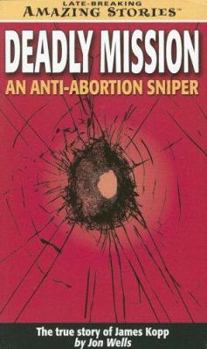 LATE-BREAKING
AMAZING STORIES™

DEADLY MISSION
AN ANTI-ABORTION SNIPER

The true story of James Kopp
by Jon Wells